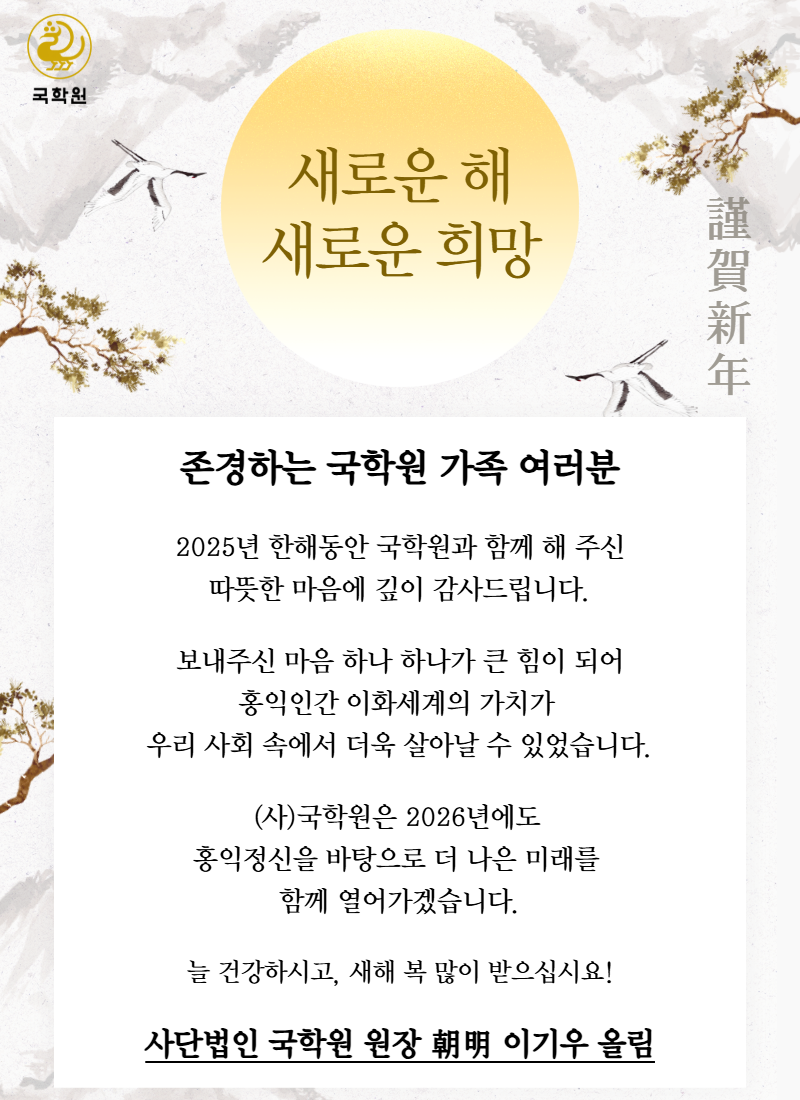 국학원

새로운 해
새로운 희망

謹賀新年

존경하는 국학원 가족 여러분

2025년 한해동안 국학원과 함께 해 주신
따뜻한 마음에 깊이 감사드립니다.

보내주신 마음 하나 하나가 큰 힘이 되어
홍익인간 이화세계의 가치가
우리 사회 속에서 더욱 살아날 수 있었습니다.

(사)국학원은 2026년에도
홍익정신을 바탕으로 더 나은 미래를
함께 열어가겠습니다.

늘 건강하시고, 새해 복 많이 받으십시요!

사단법인 국학원 원장 朝明 이기우 올림